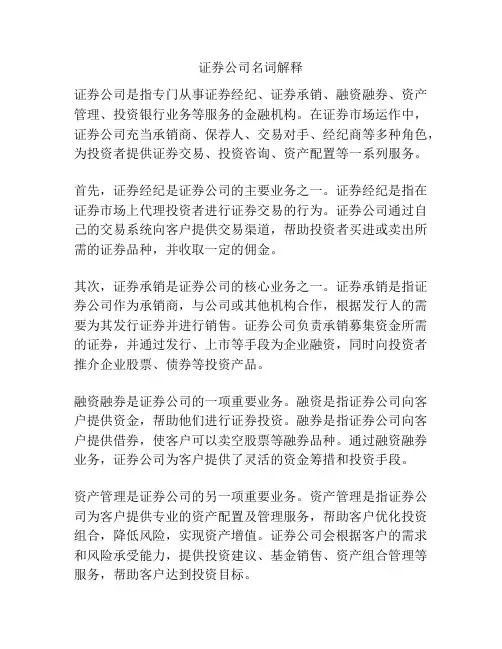 证券公司名词解释

证券公司是指专门从事证券经纪、证券承销、融资融券、资产管理、投资银行业务等服务的金融机构。在证券市场运作中，证券公司充当承销商、保荐人、交易对手、经纪商等多种角色，为投资者提供证券交易、投资咨询、资产配置等一系列服务。

首先，证券经纪是证券公司的主要业务之一。证券经纪是指在证券市场上代理投资者进行证券交易的行为。证券公司通过自己的交易系统向客户提供交易渠道，帮助投资者买进或卖出所需的证券品种，并收取一定的佣金。

其次，证券承销是证券公司的核心业务之一。证券承销是指证券公司作为承销商，与公司或其他机构合作，根据发行人的需要为其发行证券并进行销售。证券公司负责承销募集资金所需的证券，并通过发行、上市等手段为企业融资，同时向投资者推介企业股票、债券等投资产品。

融资融券是证券公司的一项重要业务。融资是指证券公司向客户提供资金，帮助他们进行证券投资。融券是指证券公司向客户提供借券，使客户可以卖空股票等融券品种。通过融资融券业务，证券公司为客户提供了灵活的资金筹措和投资手段。

资产管理是证券公司的另一项重要业务。资产管理是指证券公司为客户提供专业的资产配置及管理服务，帮助客户优化投资组合，降低风险，实现资产增值。证券公司会根据客户的需求和风险承受能力，提供投资建议、基金销售、资产组合管理等服务，帮助客户达到投资目标。